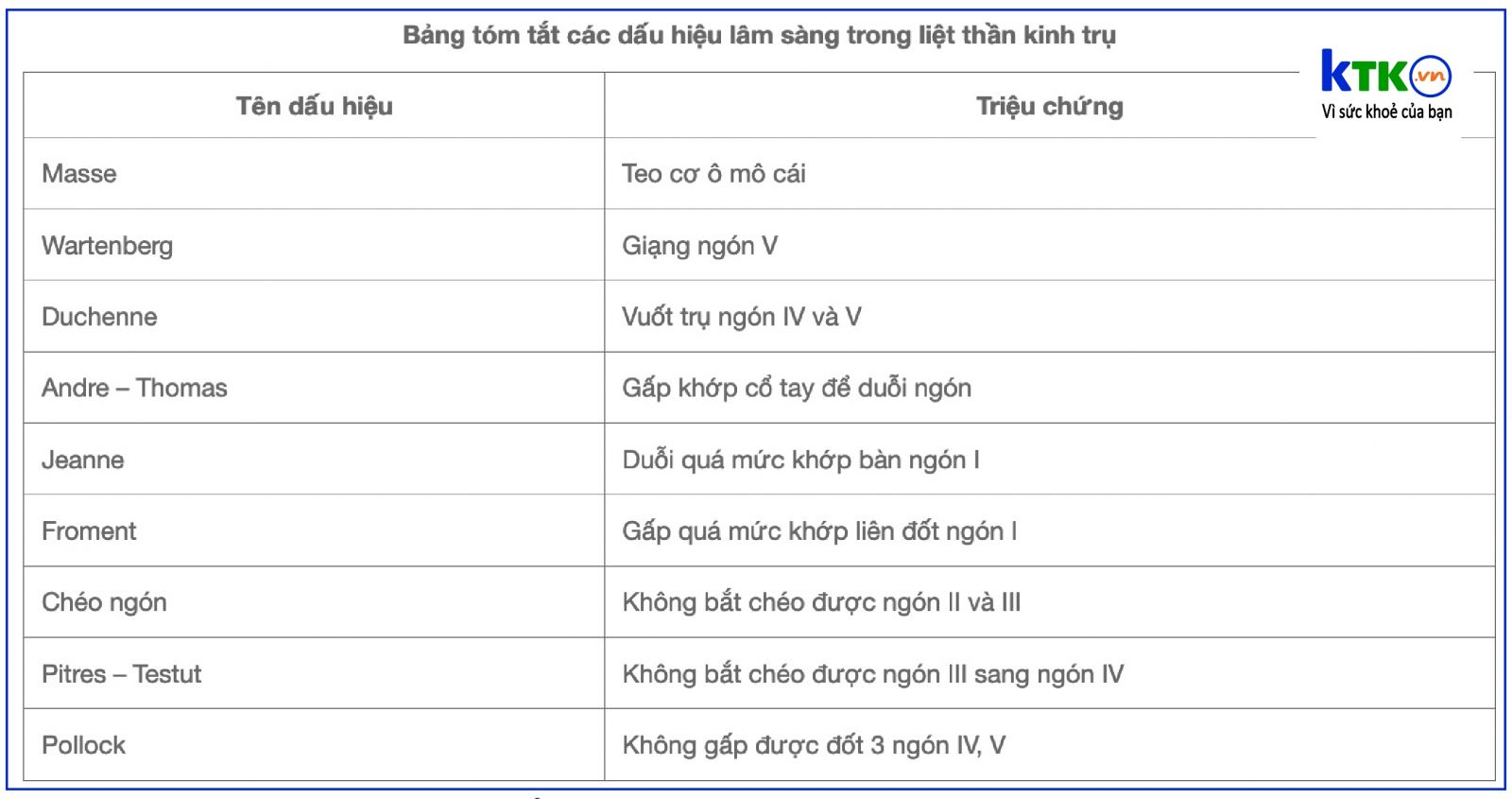 Bảng tóm tắt các dấu hiệu lâm sàng trong liệt thần kinh trụ

KTK.vn
Vì sức khoẻ của bạn

| Tên dấu hiệu | Triệu chứng |
|---|---|
| Masse | Teo cơ ô mô cái |
| Wartenberg | Giạng ngón V |
| Duchenne | Vuốt trụ ngón IV và V |
| Andre – Thomas | Gấp khớp cổ tay để duỗi ngón |
| Jeanne | Duỗi quá mức khớp bàn ngón I |
| Froment | Gấp quá mức khớp liên đốt ngón I |
| Chéo ngón | Không bắt chéo được ngón II và III |
| Pitres – Testut | Không bắt chéo được ngón III sang ngón IV |
| Pollock | Không gấp được đốt 3 ngón IV, V |